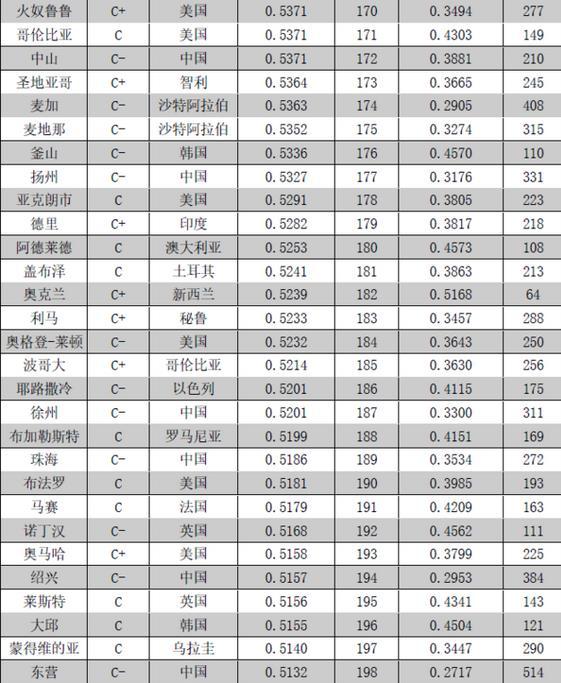 | 火奴鲁鲁 | C+ | 美国 | 0.5371 | 170 | 0.3494 | 277 |
|---|---|---|---|---|---|---|
| 哥伦比亚 | C | 美国 | 0.5371 | 171 | 0.4303 | 149 |
| 中山 | C- | 中国 | 0.5371 | 172 | 0.3881 | 210 |
| 圣地亚哥 | C+ | 智利 | 0.5364 | 173 | 0.3665 | 245 |
| 麦加 | C- | 沙特阿拉伯 | 0.5363 | 174 | 0.2905 | 408 |
| 麦地那 | C- | 沙特阿拉伯 | 0.5352 | 175 | 0.3274 | 315 |
| 釜山 | C- | 韩国 | 0.5336 | 176 | 0.4570 | 110 |
| 扬州 | C- | 中国 | 0.5327 | 177 | 0.3176 | 331 |
| 亚克朗市 | C | 美国 | 0.5291 | 178 | 0.3805 | 223 |
| 德里 | C+ | 印度 | 0.5282 | 179 | 0.3817 | 218 |
| 阿德莱德 | C | 澳大利亚 | 0.5253 | 180 | 0.4573 | 108 |
| 盖布泽 | C | 土耳其 | 0.5241 | 181 | 0.3863 | 213 |
| 奥克兰 | C+ | 新西兰 | 0.5239 | 182 | 0.5168 | 64 |
| 利马 | C+ | 秘鲁 | 0.5233 | 183 | 0.3457 | 288 |
| 奥格登-莱顿 | C- | 美国 | 0.5232 | 184 | 0.3643 | 250 |
| 波哥大 | C+ | 哥伦比亚 | 0.5214 | 185 | 0.3630 | 256 |
| 耶路撒冷 | C- | 以色列 | 0.5201 | 186 | 0.4115 | 175 |
| 徐州 | C- | 中国 | 0.5201 | 187 | 0.3300 | 311 |
| 布加勒斯特 | C | 罗马尼亚 | 0.5199 | 188 | 0.4151 | 169 |
| 珠海 | C- | 中国 | 0.5186 | 189 | 0.3534 | 272 |
| 布法罗 | C | 美国 | 0.5181 | 190 | 0.3985 | 193 |
| 马赛 | C | 法国 | 0.5179 | 191 | 0.4209 | 163 |
| 诺丁汉 | C- | 英国 | 0.5168 | 192 | 0.4562 | 111 |
| 奥马哈 | C+ | 美国 | 0.5158 | 193 | 0.3799 | 225 |
| 绍兴 | C- | 中国 | 0.5157 | 194 | 0.2953 | 384 |
| 莱斯特 | C | 英国 | 0.5156 | 195 | 0.4341 | 143 |
| 大邱 | C | 韩国 | 0.5155 | 196 | 0.4504 | 121 |
| 蒙得维的亚 | C | 乌拉圭 | 0.5140 | 197 | 0.3447 | 290 |
| 东营 | C- | 中国 | 0.5132 | 198 | 0.2717 | 514 |